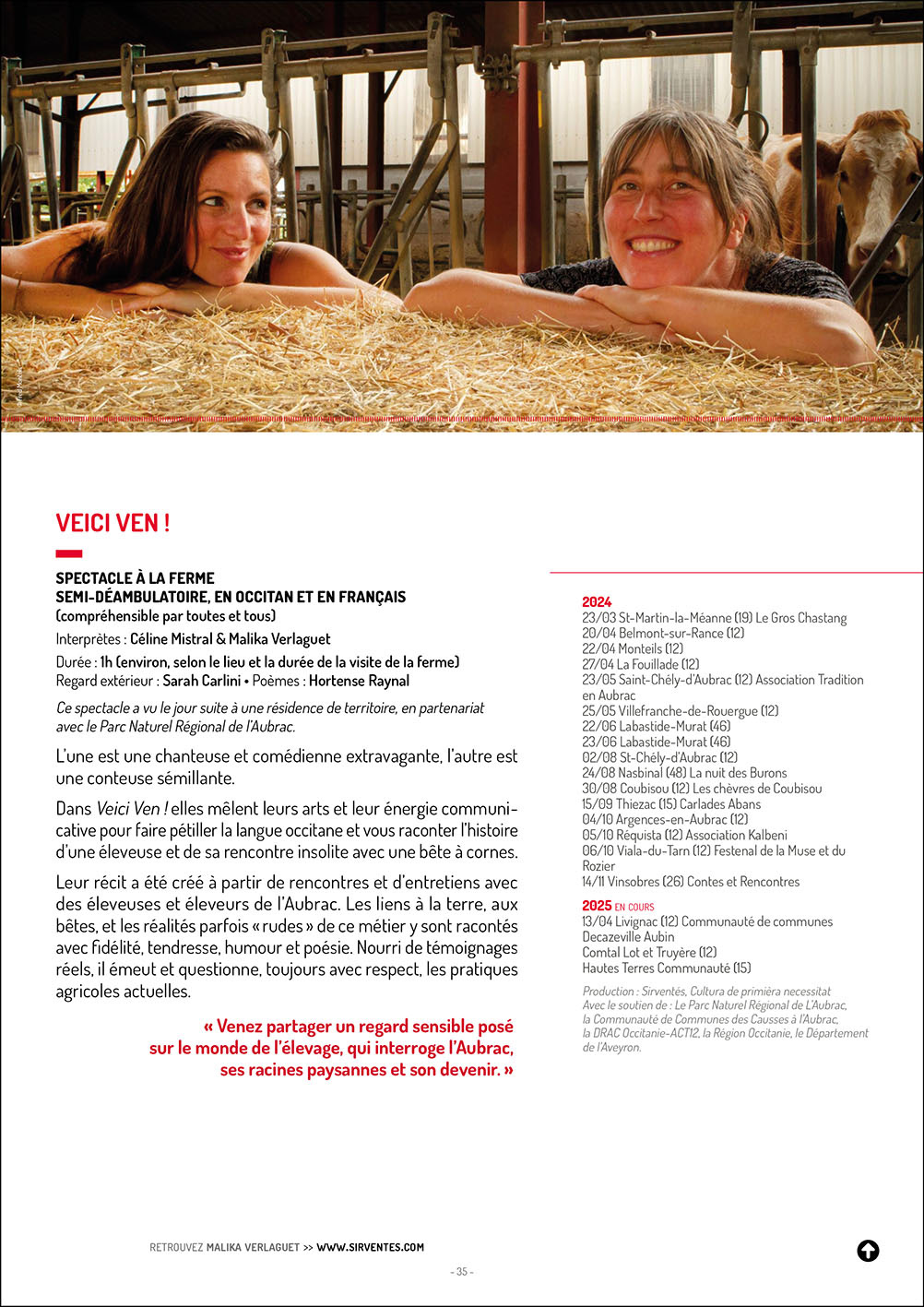 VEICI VEN !

SPECTACLE À LA FERME
SEMI-DÉAMBULATOIRE, EN OCCITAN ET EN FRANÇAIS
(compréhensible par toutes et tous)

Interprètes : Céline Mistral & Malika Verlaguet

Durée : 1h (environ, selon le lieu et la durée de la visite de la ferme)
Regard extérieur : Sarah Carlini • Poèmes : Hortense Raynal

Ce spectacle a vu le jour suite à une résidence de territoire, en partenariat avec le Parc Naturel Régional de l'Aubrac.

L'une est une chanteuse et comédienne extravagante, l'autre est une conteuse sémillante.

Dans Veici Ven ! elles mêlent leurs arts et leur énergie communicative pour faire pétiller la langue occitane et vous raconter l'histoire d'une éleveuse et de sa rencontre insolite avec une bête à cornes.

Leur récit a été créé à partir de rencontres et d'entretiens avec des éleveuses et éleveurs de l'Aubrac. Les liens à la terre, aux bêtes, et les réalités parfois « rudes » de ce métier y sont racontés avec fidélité, tendresse, humour et poésie. Nourri de témoignages réels, il émeut et questionne, toujours avec respect, les pratiques agricoles actuelles.

« Venez partager un regard sensible posé sur le monde de l'élevage, qui interroge l'Aubrac, ses racines paysannes et son devenir. »

2024
23/03 St-Martin-la-Méanne (19) Le Gros Chastang
20/04 Belmont-sur-Rance (12)
22/04 Monteils (12)
27/04 La Fouillade (12)
23/05 Saint-Chély-d'Aubrac (12) Association Tradition en Aubrac
25/05 Villefranche-de-Rouergue (12)
22/06 Labastide-Murat (46)
23/06 Labastide-Murat (46)
02/08 St-Chély-d'Aubrac (12)
24/08 Nasbinal (48) La nuit des Burons
30/08 Coubisou (12) Les chèvres de Coubisou
15/09 Thiezac (15) Carlades Abans
04/10 Argences-en-Aubrac (12)
05/10 Réquista (12) Association Kalbeni
06/10 Viala-du-Tarn (12) Festenal de la Muse et du Rozier
14/11 Vinsobres (26) Contes et Rencontres

2025 EN COURS
13/04 Livignac (12) Communauté de communes Decazeville Aubin
Comtal Lot et Truyère (12)
Hautes Terres Communauté (15)

Production : Sirventés, Cultura de primièra necessitat
Avec le soutien de : Le Parc Naturel Régional de L'Aubrac, la Communauté de Communes des Causses à l'Aubrac, la DRAC Occitanie-ACT12, la Région Occitanie, le Département de l'Aveyron.

RETROUVEZ MALIKA VERLAGUET >> WWW.SIRVENTES.COM

- 35 -